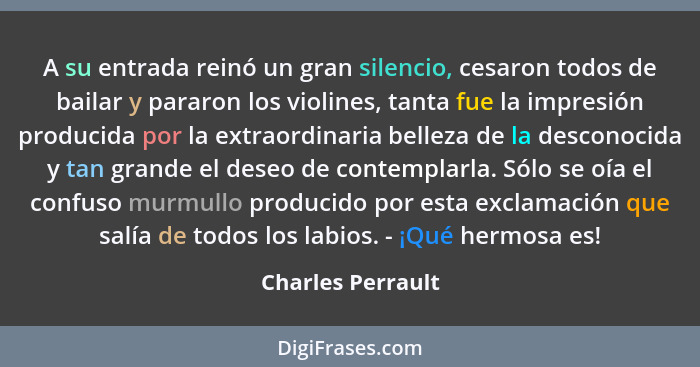 A su entrada reinó un gran silencio, cesaron todos de bailar y pararon los violines, tanta fue la impresión producida por la extraordinaria belleza de la desconocida y tan grande el deseo de contemplarla. Sólo se oía el confuso murmullo producido por esta exclamación que salía de todos los labios. - ¡Qué hermosa es!

Charles Perrault

DigiFrases.com